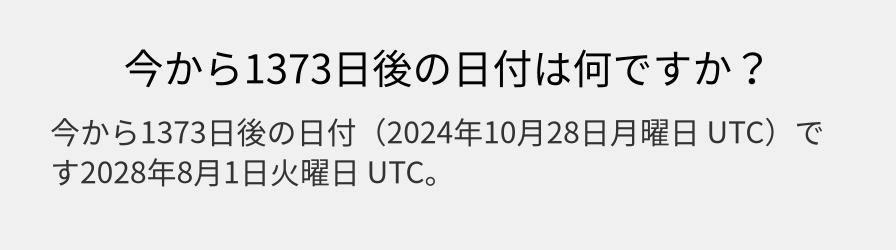 今から1373日後の日付は何ですか？

今から1373日後の日付（2024年10月28日月曜日 UTC）です2028年8月1日火曜日 UTC。